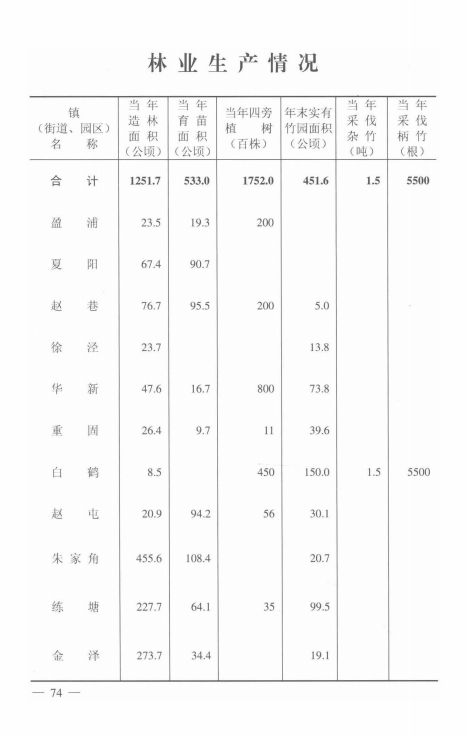 林业生产情况

| 镇（街道、园区）名称 | 当年造林面积（公顷） | 当年育苗面积（公顷） | 当年四旁植树（百株） | 年末实有竹园面积（公顷） | 当年采伐杂竹（吨） | 当年采伐柄竹（根） |
|---|---|---|---|---|---|---|
| 合计 | 1251.7 | 533.0 | 1752.0 | 451.6 | 1.5 | 5500 |
| 盈浦 | 23.5 | 19.3 | 200 | | | |
| 夏阳 | 67.4 | 90.7 | | | | |
| 赵巷 | 76.7 | 95.5 | 200 | 5.0 | | |
| 徐泾 | 23.7 | | | 13.8 | | |
| 华新 | 47.6 | 16.7 | 800 | 73.8 | | |
| 重固 | 26.4 | 9.7 | 11 | 39.6 | | |
| 白鹤 | 8.5 | | 450 | 150.0 | 1.5 | 5500 |
| 赵屯 | 20.9 | 94.2 | 56 | 30.1 | | |
| 朱家角 | 455.6 | 108.4 | | 20.7 | | |
| 练塘 | 227.7 | 64.1 | 35 | 99.5 | | |
| 金泽 | 273.7 | 34.4 | | 19.1 | | |

— 74 —